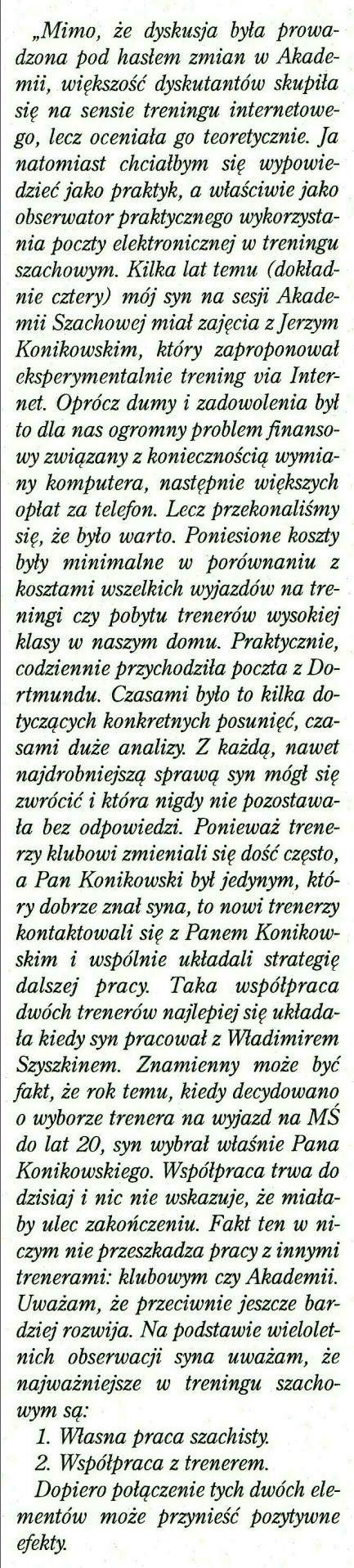 „Mimo, że dyskusja była prowadzona pod hasłem zmian w Akademii, większość dyskutantów skupiła się na sensie treningu internetowego, lecz oceniała go teoretycznie. Ja natomiast chciałbym się wypowiedzieć jako praktyk, a właściwie jako obserwator praktycznego wykorzystania poczty elektronicznej w treningu szachowym. Kilka lat temu (dokładnie cztery) mój syn na sesji Akademii Szachowej miał zajęcia z Jerzym Konikowskim, który zaproponował eksperymentalnie trening via Internet. Oprócz dumy i zadowolenia był to dla nas ogromny problem finansowy związany z koniecznością wymiany komputera, następnie większych opłat za telefon. Lecz przekonaliśmy się, że było warto. Poniesione koszty były minimalne w porównaniu z kosztami wszelkich wyjazdów na treningi czy pobytu trenerów wysokiej klasy w naszym domu. Praktycznie, codziennie przychodziła poczta z Dortmundu. Czasami było to kilka dotyczących konkretnych posunięć, czasami duże analizy. Z każdą, nawet najdrobniejszą sprawą syn mógł się zwrócić i która nigdy nie pozostawała bez odpowiedzi. Ponieważ trenerzy klubowi zmieniali się dość często, a Pan Konikowski był jedynym, który dobrze znał syna, to nowi trenerzy kontaktowali się z Panem Konikowskim i wspólnie układali strategię dalszej pracy. Taka współpraca dwóch trenerów najlepiej się układała kiedy syn pracował z Władimirem Szyszkinem. Znamienny może być fakt, że rok temu, kiedy decydowano o wyborze trenera na wyjazd na MŚ do lat 20, syn wybrał właśnie Pana Konikowskiego. Współpraca trwa do dzisiaj i nic nie wskazuje, że miałaby ulec zakończeniu. Fakt ten w niczym nie przeszkadza pracy z innymi trenerami: klubowym czy Akademii. Uważam, że przeciwnie jeszcze bardziej rozwija. Na podstawie wieloletnich obserwacji syna uważam, że najważniejsze w treningu szachowym są:

1. Własna praca szachisty.
2. Współpraca z trenerem.

Dopiero połączenie tych dwóch elementów może przynieść pozytywne efekty.